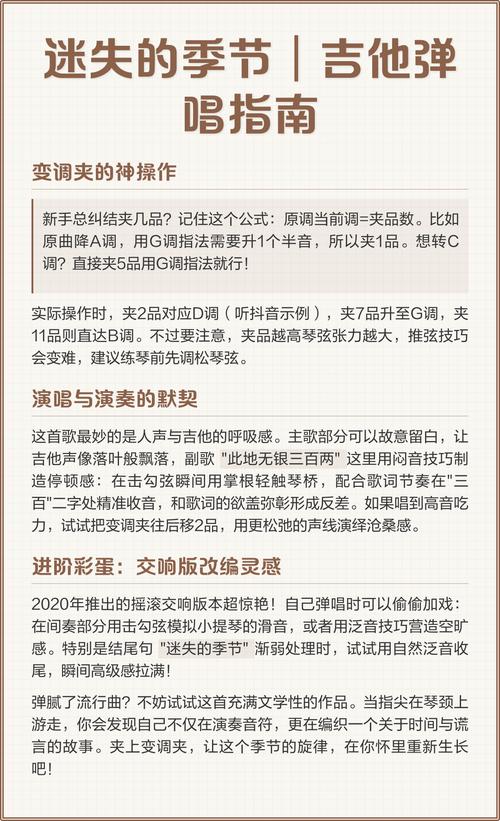 迷失的季节｜吉他弹唱指南

变调夹的神操作

新手总纠结夹几品？记住这个公式：原调当前调=夹品数。比如原曲降A调，用G调指法需要升1个半音，所以夹1品。想转C调？直接夹5品用G调指法就行！

实际操作时，夹2品对应D调（听抖音示例），夹7品升至G调，夹11品则直达B调。不过要注意，夹品越高琴弦张力越大，推弦技巧会变难，建议练琴前先调松琴弦。

演唱与演奏的默契

这首歌最妙的是人声与吉他的呼吸感。主歌部分可以故意留白，让吉他声像落叶般飘落，副歌 "此地无银三百两" 这里用闷音技巧制造停顿感：在击勾弦瞬间用掌根轻触琴桥，配合歌词节奏在"三百"二字处精准收音，和歌词的欲盖弥彰形成反差。如果唱到高音吃力，试试把变调夹往后移2品，用更松弛的声线演绎沧桑感。

进阶彩蛋：交响版改编灵感

2020年推出的摇滚交响版本超惊艳！自己弹唱时可以偷偷加戏：在间奏部分用击勾弦模拟小提琴的滑音，或者用泛音技巧营造空旷感。特别是结尾句 "迷失的季节" 渐弱处理时，试试用自然泛音收尾，瞬间高级感拉满！

弹腻了流行曲？不妨试试这首充满文学性的作品。当指尖在琴颈上游走，你会发现自己不仅在演奏音符，更在编织一个关于时间与谎言的故事。夹上变调夹，让这个季节的旋律，在你怀里重新生长吧！